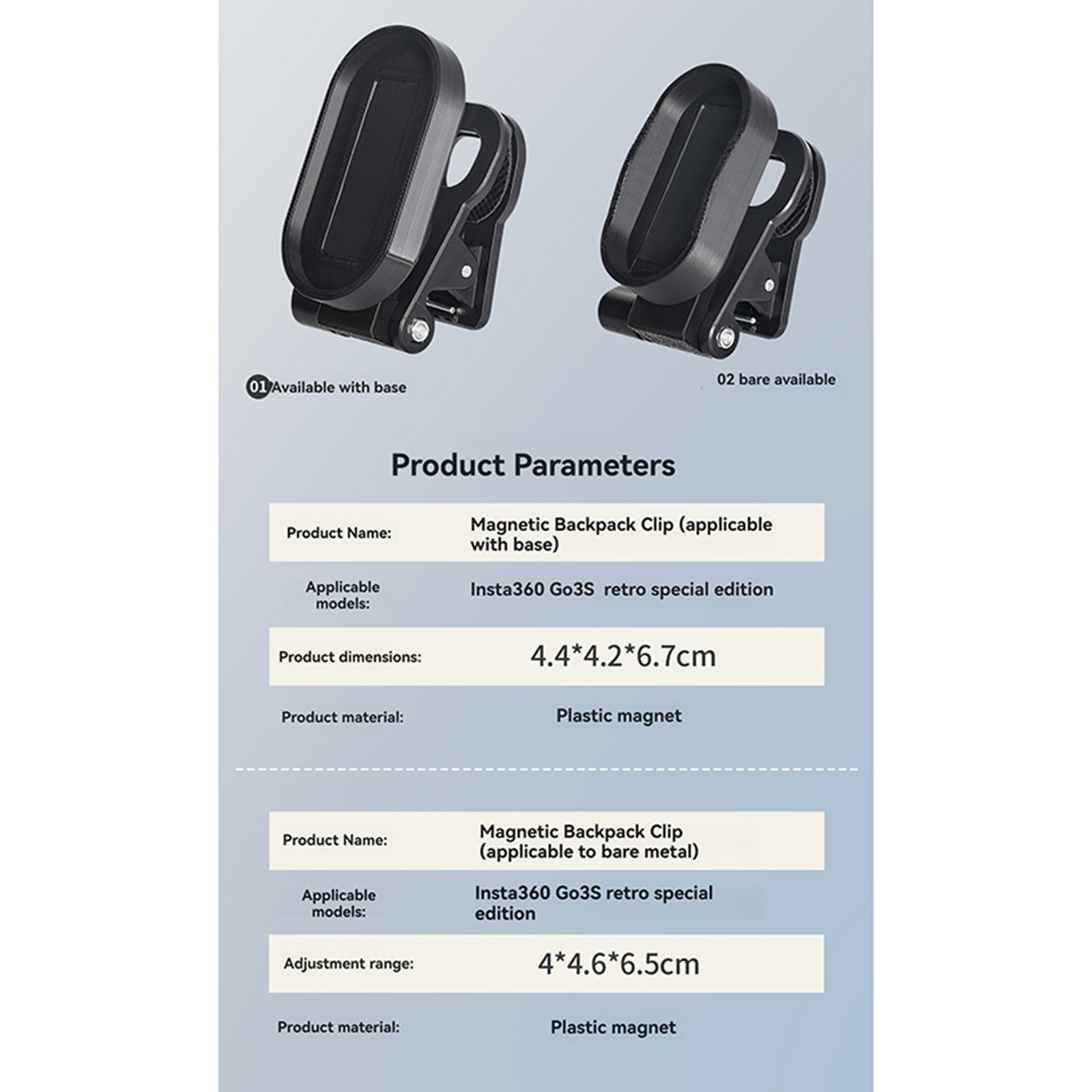 01 Available with base

02 bare available

Product Parameters

| Product Name: | Magnetic Backpack Clip (applicable with base) |
|---|---|
| Applicable models: | Insta360 Go3S retro special edition |
| Product dimensions: | 4.4*4.2*6.7cm |
| Product material: | Plastic magnet |

| Product Name: | Magnetic Backpack Clip (applicable to bare metal) |
|---|---|
| Applicable models: | Insta360 Go3S retro special edition |
| Adjustment range: | 4*4.6*6.5cm |
| Product material: | Plastic magnet |